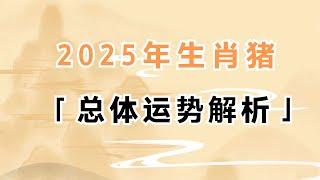 2025年生肖猪

「总体运势解析」